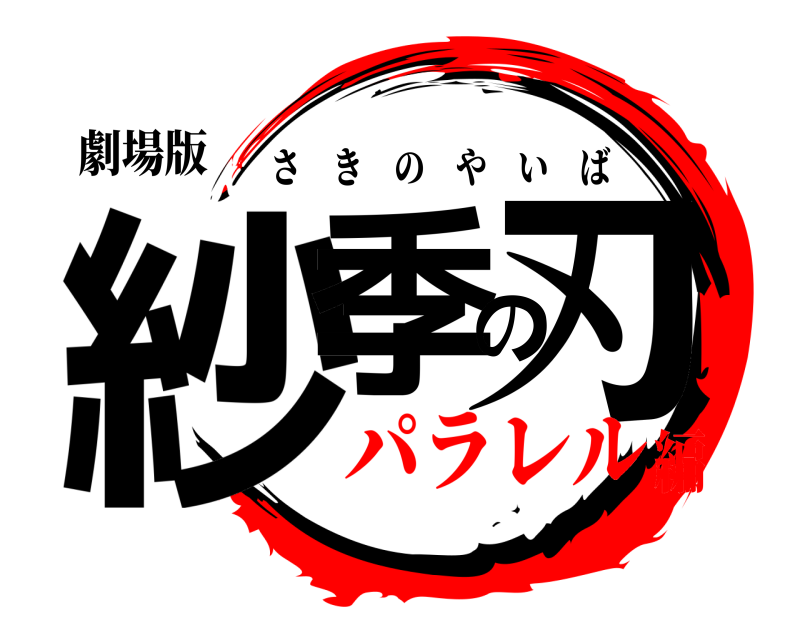 劇場版
さきのやいば
紗季の刃
パラレル編